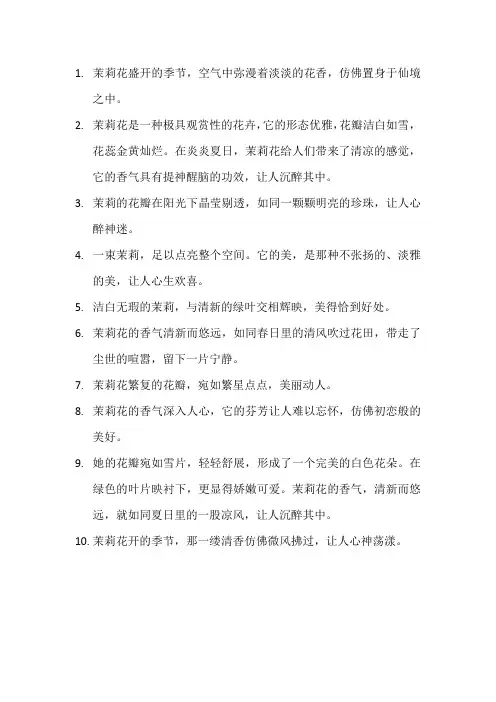 1. 茉莉花盛开的季节，空气中弥漫着淡淡的花香，仿佛置身于仙境之中。

2. 茉莉花是一种极具观赏性的花卉，它的形态优雅，花瓣洁白如雪，花蕊金黄灿烂。在炎炎夏日，茉莉花给人们带来了清凉的感觉，它的香气具有提神醒脑的功效，让人沉醉其中。

3. 茉莉的花瓣在阳光下晶莹剔透，如同一颗颗明亮的珍珠，让人心醉神迷。

4. 一束茉莉，足以点亮整个空间。它的美，是那种不张扬的、淡雅的美，让人心生欢喜。

5. 洁白无瑕的茉莉，与清新的绿叶交相辉映，美得恰到好处。

6. 茉莉花的香气清新而悠远，如同春日里的清风吹过花田，带走了尘世的喧嚣，留下一片宁静。

7. 茉莉花繁复的花瓣，宛如繁星点点，美丽动人。

8. 茉莉花的香气深入人心，它的芬芳让人难以忘怀，仿佛初恋般的美好。

9. 她的花瓣宛如雪片，轻轻舒展，形成了一个完美的白色花朵。在绿色的叶片映衬下，更显得娇嫩可爱。茉莉花的香气，清新而悠远，就如同夏日里的一股凉风，让人沉醉其中。

10. 茉莉花开的季节，那一缕清香仿佛微风拂过，让人心神荡漾。